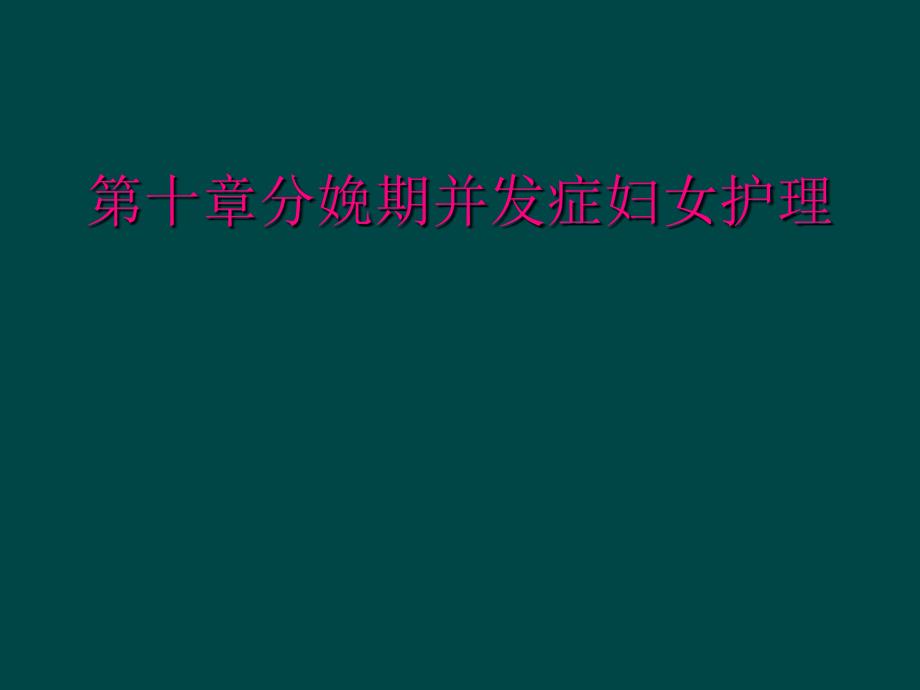 第十章分娩期并发症妇女护理